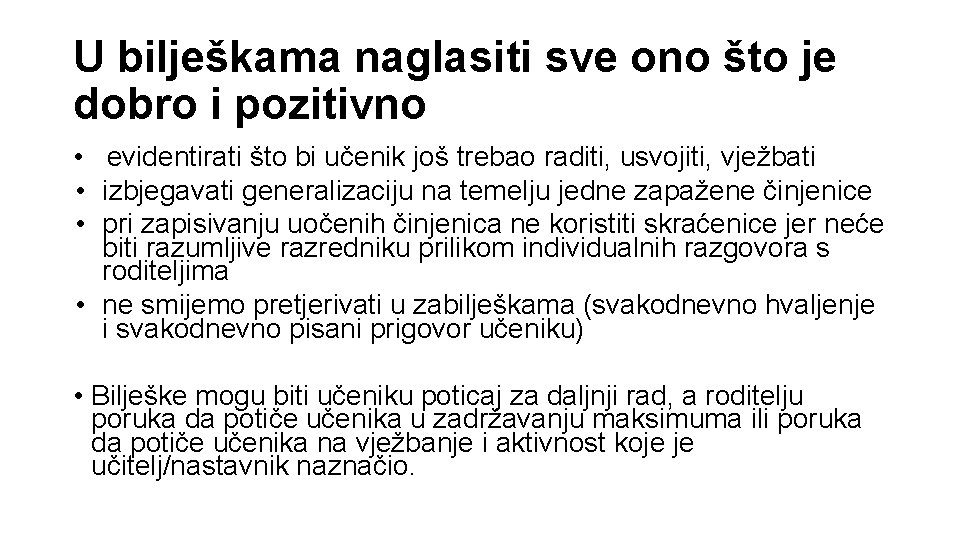 U bilješkama naglasiti sve ono što je dobro i pozitivno

• evidentirati što bi učenik još trebao raditi, usvojiti, vježbati
• izbjegavati generalizaciju na temelju jedne zapažene činjenice
• pri zapisivanju uočenih činjenica ne koristiti skraćenice jer neće biti razumljive razredniku prilikom individualnih razgovora s roditeljima
• ne smijemo pretjerivati u zabilješkama (svakodnevno hvaljenje i svakodnevno pisani prigovor učeniku)

• Bilješke mogu biti učeniku poticaj za daljnji rad, a roditelju poruka da potiče učenika u zadržavanju maksimuma ili poruka da potiče učenika na vježbanje i aktivnost koje je učitelj/nastavnik naznačio.